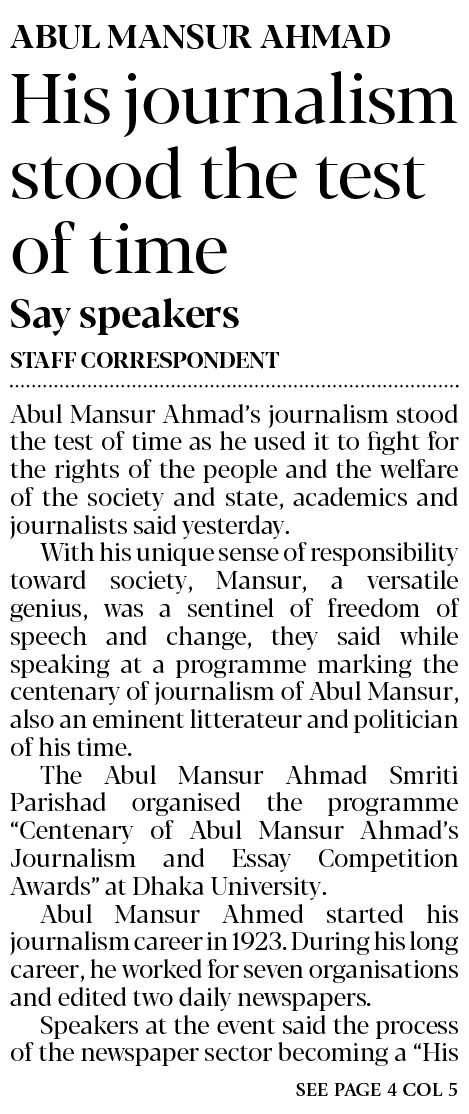 ABUL MANSUR AHMAD

His journalism stood the test of time

Say speakers

STAFF CORRESPONDENT

Abul Mansur Ahmad's journalism stood the test of time as he used it to fight for the rights of the people and the welfare of the society and state, academics and journalists said yesterday.

With his unique sense of responsibility toward society, Mansur, a versatile genius, was a sentinel of freedom of speech and change, they said while speaking at a programme marking the centenary of journalism of Abul Mansur, also an eminent litterateur and politician of his time.

The Abul Mansur Ahmad Smriti Parishad organised the programme "Centenary of Abul Mansur Ahmad's Journalism and Essay Competition Awards" at Dhaka University.

Abul Mansur Ahmed started his journalism career in 1923. During his long career, he worked for seven organisations and edited two daily newspapers.

Speakers at the event said the process of the newspaper sector becoming a "His

SEE PAGE 4 COL 5